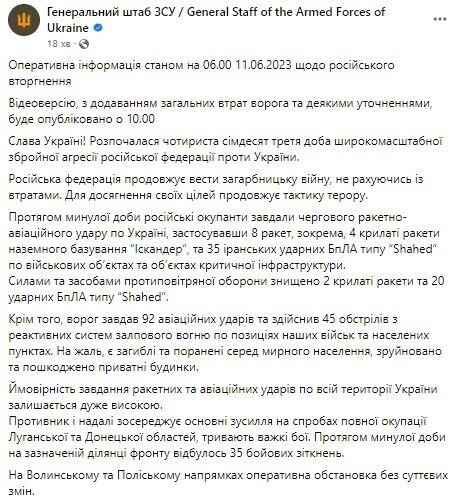 Генеральний штаб ЗСУ / General Staff of the Armed Forces of Ukraine
18 хв ·

Оперативна інформація станом на 06.00 11.06.2023 щодо російського вторгнення

Відеоверсію, з додаванням загальних втрат ворога та деякими уточненнями, буде опубліковано о 10.00

Слава Україні! Розпочалася чотириста сімдесят третя доба широкомасштабної збройної агресії російської федерації проти України.

Російська федерація продовжує вести загарбницьку війну, не рахуючись із втратами. Для досягнення своїх цілей продовжує тактику терору.

Протягом минулої доби російські окупанти завдали чергового ракетно-авіаційного удару по Україні, застосувавши 8 ракет, зокрема, 4 крилаті ракети наземного базування "Іскандер", та 35 іранських ударних БпЛА типу "Shahed" по військових об'єктах та об'єктах критичної інфраструктури.
Силами та засобами протиповітряної оборони знищено 2 крилаті ракети та 20 ударних БпЛА типу "Shahed".

Крім того, ворог завдав 92 авіаційних ударів та здійснив 45 обстрілів з реактивних систем залпового вогню по позиціях наших військ та населених пунктах. На жаль, є загиблі та поранені серед мирного населення, зруйновано та пошкоджено приватні будинки.

Ймовірність завдання ракетних та авіаційних ударів по всій території України залишається дуже високою.
Противник і надалі зосереджує основні зусилля на спробах повної окупації Луганської та Донецької областей, тривають важкі бої. Протягом минулої доби на зазначеній ділянці фронту відбулось 35 бойових зіткнень.

На Волинському та Поліському напрямках оперативна обстановка без суттєвих змін.